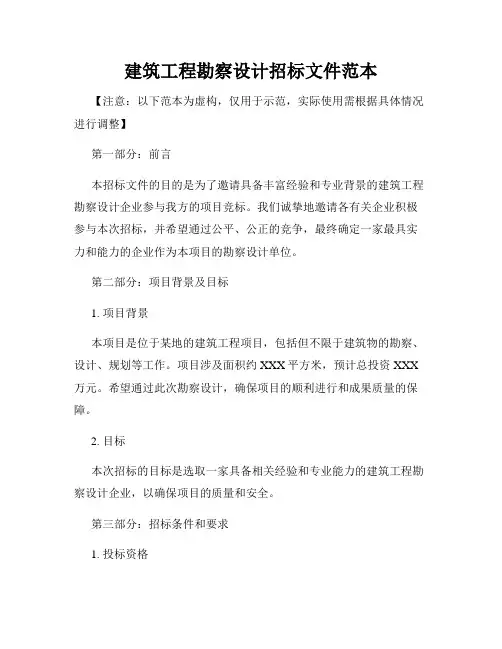 建筑工程勘察设计招标文件范本

【注意：以下范本为虚构，仅用于示范，实际使用需根据具体情况进行调整】

第一部分：前言

本招标文件的目的是为了邀请具备丰富经验和专业背景的建筑工程勘察设计企业参与我方的项目竞标。我们诚挚地邀请各有关企业积极参与本次招标，并希望通过公平、公正的竞争，最终确定一家最具实力和能力的企业作为本项目的勘察设计单位。

第二部分：项目背景及目标

1. 项目背景

本项目是位于某地的建筑工程项目，包括但不限于建筑物的勘察、设计、规划等工作。项目涉及面积约 XXX 平方米，预计总投资 XXX 万元。希望通过此次勘察设计，确保项目的顺利进行和成果质量的保障。

2. 目标

本次招标的目标是选取一家具备相关经验和专业能力的建筑工程勘察设计企业，以确保项目的质量和安全。

第三部分：招标条件和要求

1. 投标资格